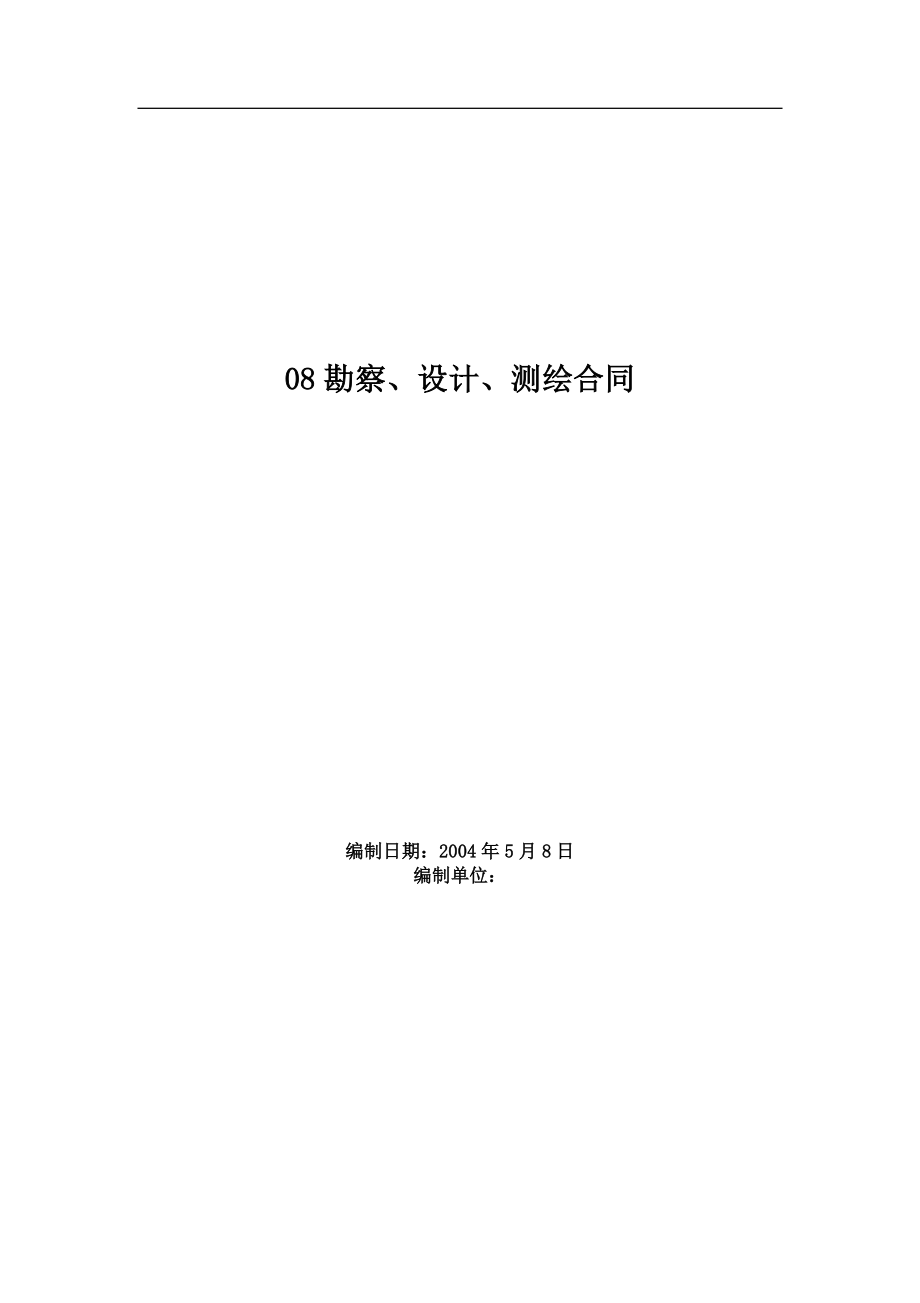 08 勘察、设计、测绘合同

编制日期：2004 年 5 月 8 日
编制单位：